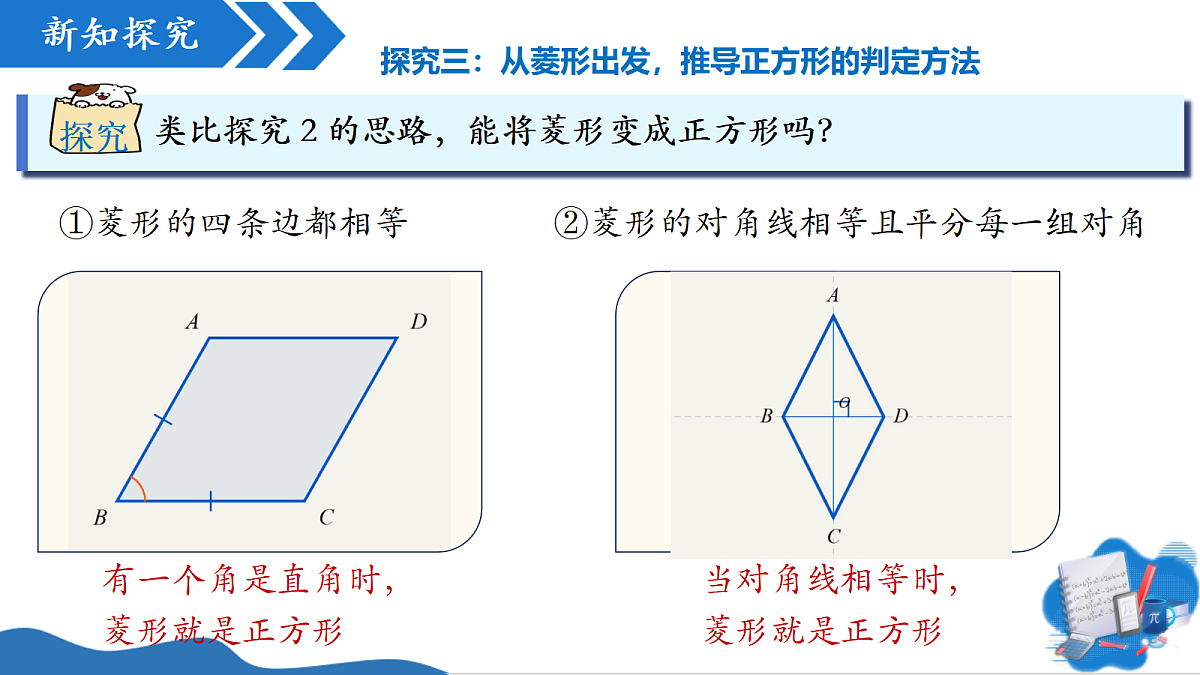 新知探究

探究三：从菱形出发，推导正方形的判定方法

探究 类比探究 2 的思路，能将菱形变成正方形吗？

①菱形的四条边都相等

A D B C

有一个角是直角时，
菱形就是正方形

②菱形的对角线相等且平分每一组对角

A B O D C

当对角线相等时，
菱形就是正方形